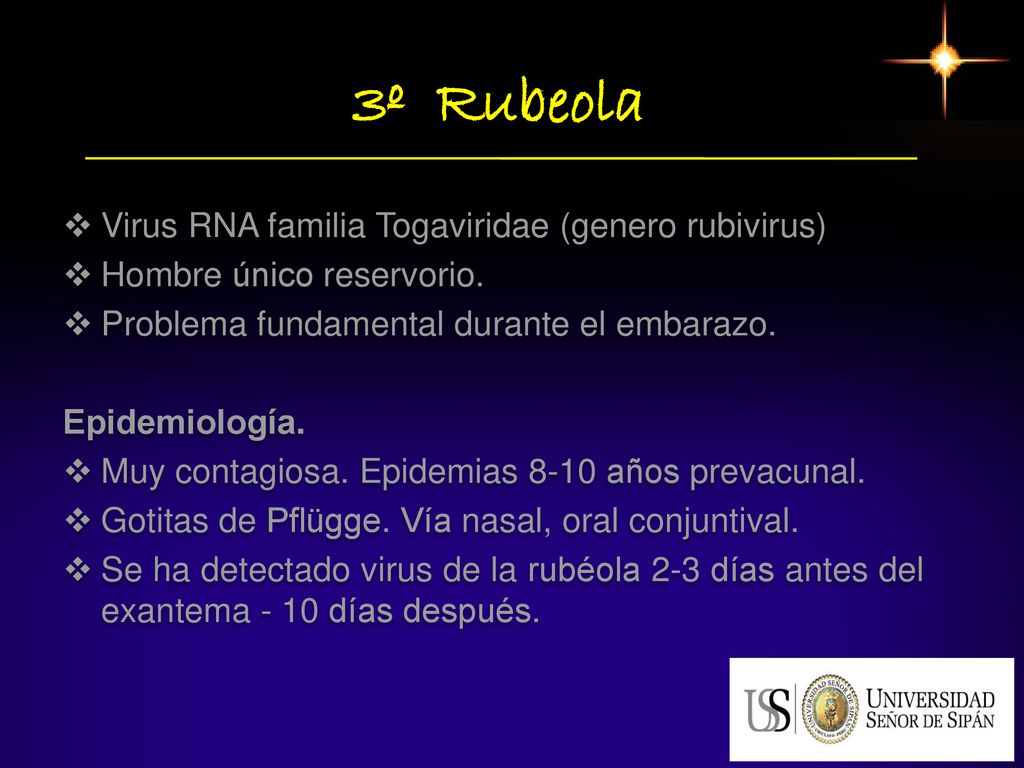 3º Rubeola

❖ Virus RNA familia Togaviridae (genero rubivirus)
❖ Hombre único reservorio.
❖ Problema fundamental durante el embarazo.

Epidemiología.
❖ Muy contagiosa. Epidemias 8-10 años prevacunal.
❖ Gotitas de Pflügge. Vía nasal, oral conjuntival.
❖ Se ha detectado virus de la rubéola 2-3 días antes del exantema - 10 días después.

USS UNIVERSIDAD SEÑOR DE SIPÁN